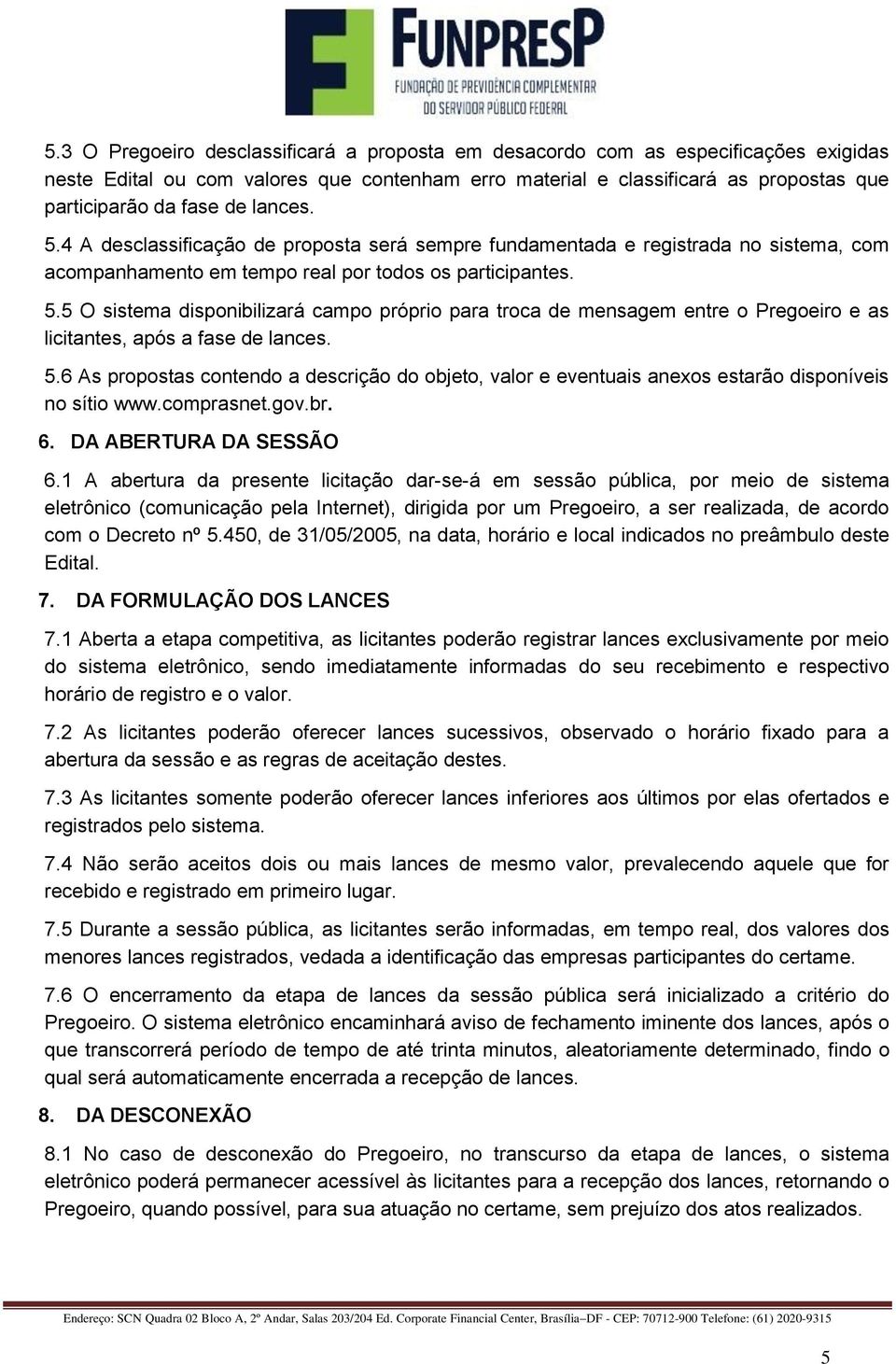 FUNPRESP
FUNDAÇÃO DE PREVIDÊNCIA COMPLEMENTAR
DO SERVIDOR PÚBLICO FEDERAL

5.3 O Pregoeiro desclassificará a proposta em desacordo com as especificações exigidas neste Edital ou com valores que contenham erro material e classificará as propostas que participarão da fase de lances.

5.4 A desclassificação de proposta será sempre fundamentada e registrada no sistema, com acompanhamento em tempo real por todos os participantes.

5.5 O sistema disponibilizará campo próprio para troca de mensagem entre o Pregoeiro e as licitantes, após a fase de lances.

5.6 As propostas contendo a descrição do objeto, valor e eventuais anexos estarão disponíveis no sítio www.comprasnet.gov.br.

6. DA ABERTURA DA SESSÃO

6.1 A abertura da presente licitação dar-se-á em sessão pública, por meio de sistema eletrônico (comunicação pela Internet), dirigida por um Pregoeiro, a ser realizada, de acordo com o Decreto nº 5.450, de 31/05/2005, na data, horário e local indicados no preâmbulo deste Edital.

7. DA FORMULAÇÃO DOS LANCES

7.1 Aberta a etapa competitiva, as licitantes poderão registrar lances exclusivamente por meio do sistema eletrônico, sendo imediatamente informadas do seu recebimento e respectivo horário de registro e o valor.

7.2 As licitantes poderão oferecer lances sucessivos, observado o horário fixado para a abertura da sessão e as regras de aceitação destes.

7.3 As licitantes somente poderão oferecer lances inferiores aos últimos por elas ofertados e registrados pelo sistema.

7.4 Não serão aceitos dois ou mais lances de mesmo valor, prevalecendo aquele que for recebido e registrado em primeiro lugar.

7.5 Durante a sessão pública, as licitantes serão informadas, em tempo real, dos valores dos menores lances registrados, vedada a identificação das empresas participantes do certame.

7.6 O encerramento da etapa de lances da sessão pública será inicializado a critério do Pregoeiro. O sistema eletrônico encaminhará aviso de fechamento iminente dos lances, após o que transcorrerá período de tempo de até trinta minutos, aleatoriamente determinado, findo o qual será automaticamente encerrada a recepção de lances.

8. DA DESCONEXÃO

8.1 No caso de desconexão do Pregoeiro, no transcurso da etapa de lances, o sistema eletrônico poderá permanecer acessível às licitantes para a recepção dos lances, retornando o Pregoeiro, quando possível, para sua atuação no certame, sem prejuízo dos atos realizados.

Endereço: SCN Quadra 02 Bloco A, 2º Andar, Salas 203/204 Ed. Corporate Financial Center, Brasília–DF - CEP: 70712-900 Telefone: (61) 2020-9315

5